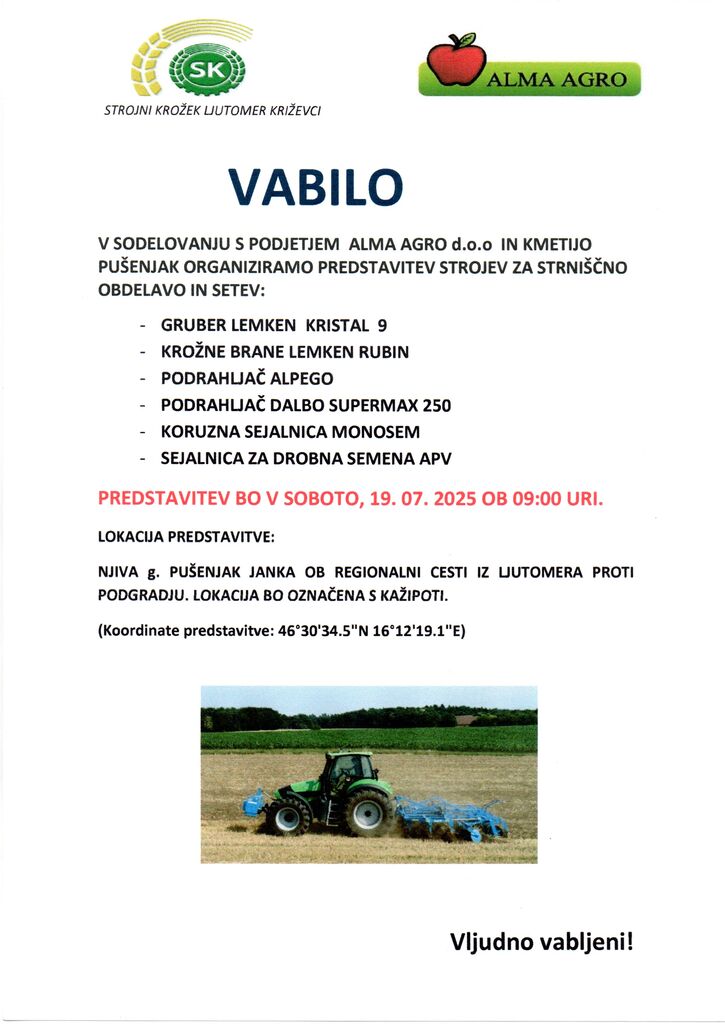 SK

STROJNI KROŽEK LJUTOMER KRIŽEVCI

ALMA AGRO

VABILO

V SODELOVANJU S PODJETJEM ALMA AGRO d.o.o IN KMETIJO PUŠENJAK ORGANIZIRAMO PREDSTAVITEV STROJEV ZA STRNIŠČNO OBDELAVO IN SETEV:

- GRUBER LEMKEN KRISTAL 9
- KROŽNE BRANE LEMKEN RUBIN
- PODRAHLJAČ ALPEGO
- PODRAHLJAČ DALBO SUPERMAX 250
- KORUZNA SEJALNICA MONOSEM
- SEJALNICA ZA DROBNA SEMENA APV

PREDSTAVITEV BO V SOBOTO, 19. 07. 2025 OB 09:00 URI.

LOKACIJA PREDSTAVITVE:

NJIVA g. PUŠENJAK JANKA OB REGIONALNI CESTI IZ LJUTOMERA PROTI PODGRADJU. LOKACIJA BO OZNAČENA S KAŽIPOTI.

(Koordinate predstavitve: 46°30'34.5"N 16°12'19.1"E)

Vljudno vabljeni!